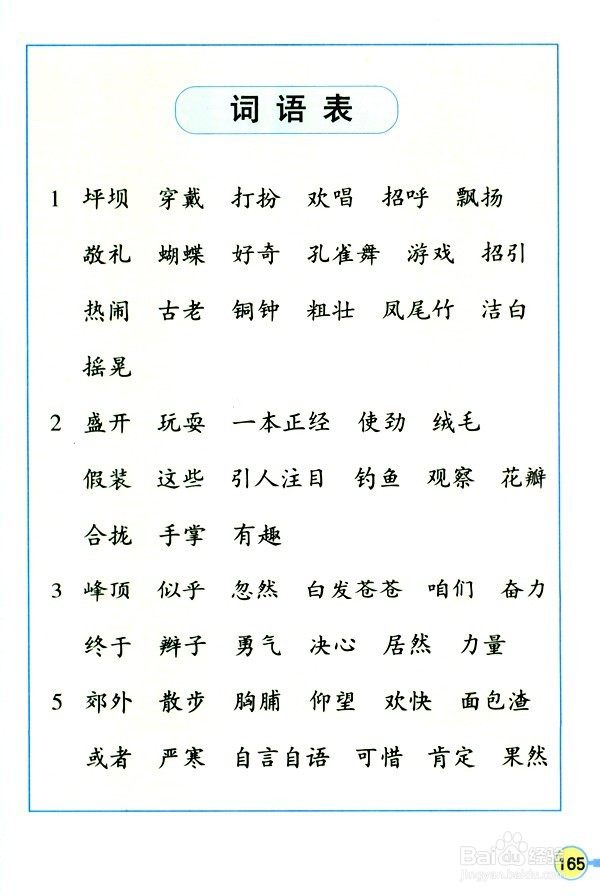 词语表

1 坪坝 穿戴 打扮 欢唱 招呼 飘扬 敬礼 蝴蝶 好奇 孔雀舞 游戏 招引 热闹 古老 铜钟 粗壮 凤尾竹 洁白 摇晃

2 盛开 玩耍 一本正经 使劲 绒毛 假装 这些 引人注目 钓鱼 观察 花瓣 合拢 手掌 有趣

3 峰顶 似乎 忽然 白发苍苍 咱们 奋力 终于 辫子 勇气 决心 居然 力量

5 郊外 散步 胸脯 仰望 欢快 面包渣 或者 严寒 自言自语 可惜 肯定 果然

Baidu经验
jingyan.baidu.com
165